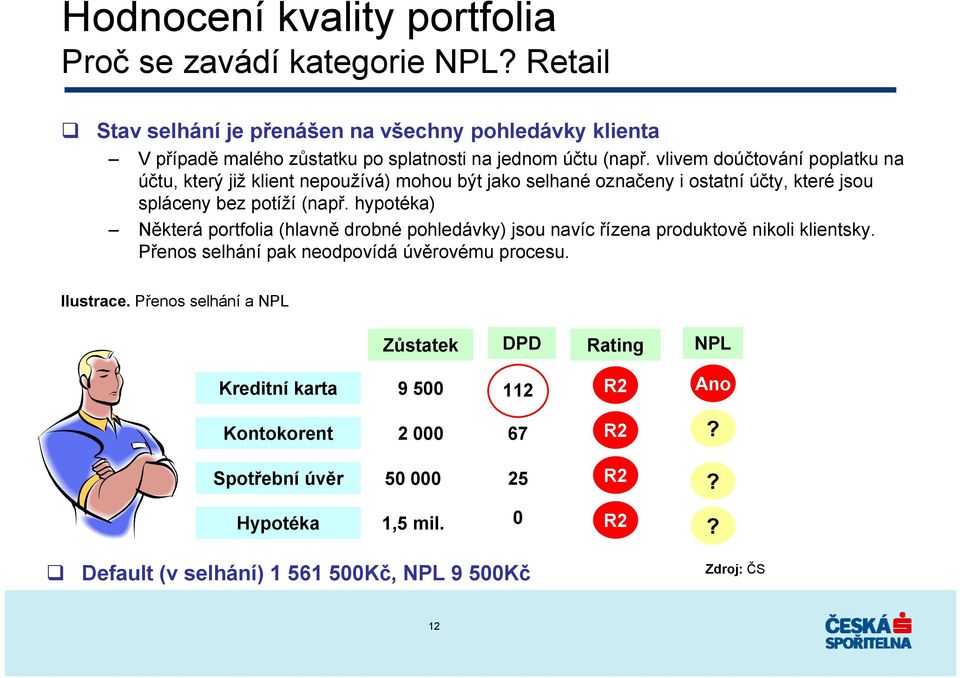 Hodnocení kvality portfolia
Proč se zavádí kategorie NPL? Retail

❑ Stav selhání je přenášen na všechny pohledávky klienta

– V případě malého zůstatku po splatnosti na jednom účtu (např. vlivem doúčtování poplatku na účtu, který již klient nepoužívá) mohou být jako selhané označeny i ostatní účty, které jsou spláceny bez potíží (např. hypotéka)

– Některá portfolia (hlavně drobné pohledávky) jsou navíc řízena produktově nikoli klientsky. Přenos selhání pak neodpovídá úvěrovému procesu.

Ilustrace. Přenos selhání a NPL

| | Zůstatek | DPD | Rating | NPL |
|---|---|---|---|---|
| Kreditní karta | 9 500 | 112 | R2 | Ano |
| Kontokorent | 2 000 | 67 | R2 | ? |
| Spotřební úvěr | 50 000 | 25 | R2 | ? |
| Hypotéka | 1,5 mil. | 0 | R2 | ? |

❑ Default (v selhání) 1 561 500Kč, NPL 9 500Kč

Zdroj: ČS

12

ČESKÁ SPOŘITELNA